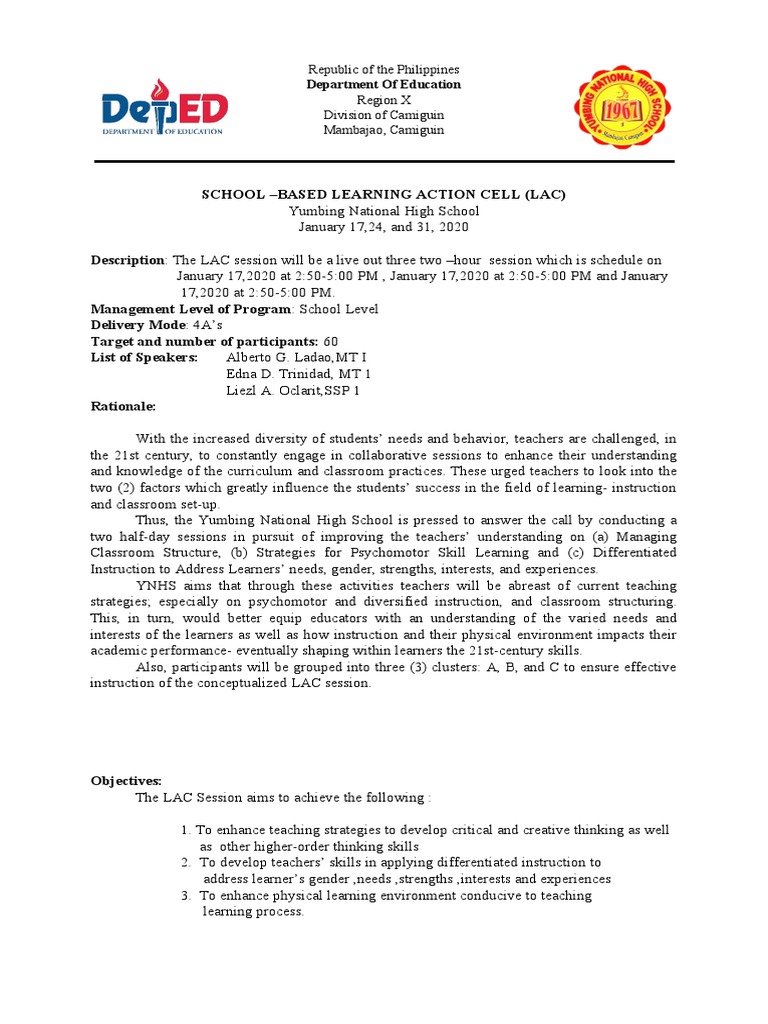 DepED
DEPARTMENT OF EDUCATION

Republic of the Philippines
Department Of Education
Region X
Division of Camiguin
Mambajao, Camiguin

YUMBING NATIONAL HIGH SCHOOL
1967
Mambajao, Camiguin

SCHOOL –BASED LEARNING ACTION CELL (LAC)
Yumbing National High School
January 17,24, and 31, 2020

Description: The LAC session will be a live out three two –hour session which is schedule on January 17,2020 at 2:50-5:00 PM , January 17,2020 at 2:50-5:00 PM and January 17,2020 at 2:50-5:00 PM.
Management Level of Program: School Level
Delivery Mode: 4A's
Target and number of participants: 60
List of Speakers: Alberto G. Ladao,MT I
Edna D. Trinidad, MT 1
Liezl A. Oclarit,SSP 1
Rationale:

With the increased diversity of students' needs and behavior, teachers are challenged, in the 21st century, to constantly engage in collaborative sessions to enhance their understanding and knowledge of the curriculum and classroom practices. These urged teachers to look into the two (2) factors which greatly influence the students' success in the field of learning- instruction and classroom set-up.

Thus, the Yumbing National High School is pressed to answer the call by conducting a two half-day sessions in pursuit of improving the teachers' understanding on (a) Managing Classroom Structure, (b) Strategies for Psychomotor Skill Learning and (c) Differentiated Instruction to Address Learners' needs, gender, strengths, interests, and experiences.

YNHS aims that through these activities teachers will be abreast of current teaching strategies; especially on psychomotor and diversified instruction, and classroom structuring. This, in turn, would better equip educators with an understanding of the varied needs and interests of the learners as well as how instruction and their physical environment impacts their academic performance- eventually shaping within learners the 21st-century skills.

Also, participants will be grouped into three (3) clusters: A, B, and C to ensure effective instruction of the conceptualized LAC session.

Objectives:
The LAC Session aims to achieve the following :

1. To enhance teaching strategies to develop critical and creative thinking as well as other higher-order thinking skills
2. To develop teachers' skills in applying differentiated instruction to address learner's gender ,needs ,strengths ,interests and experiences
3. To enhance physical learning environment conducive to teaching learning process.